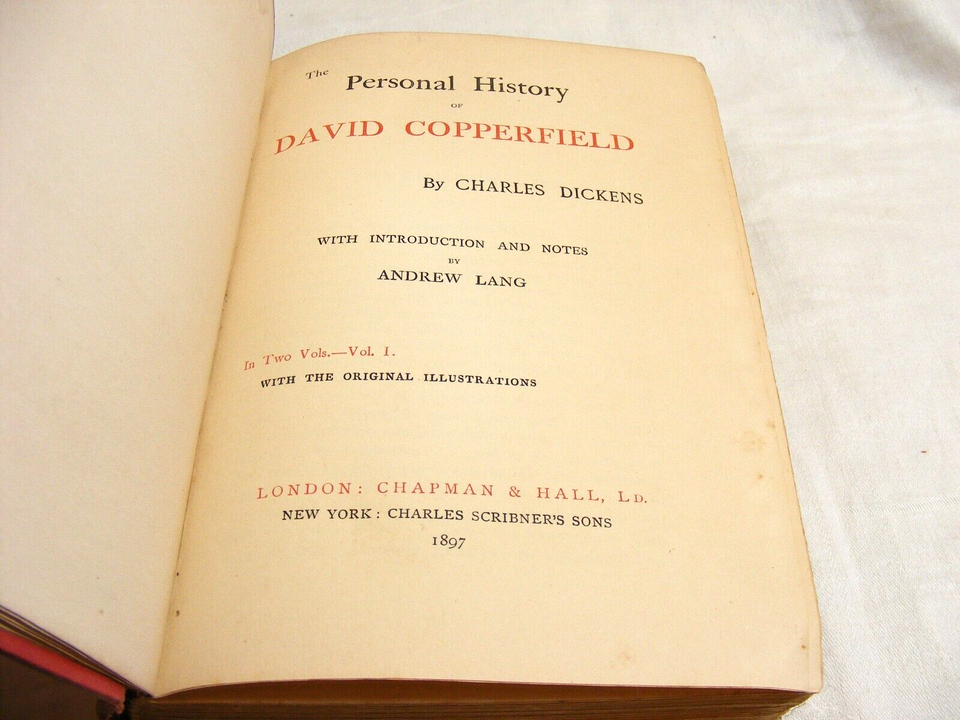 The Personal History
OF
DAVID COPPERFIELD

By CHARLES DICKENS

WITH INTRODUCTION AND NOTES
BY
ANDREW LANG

In Two Vols.—Vol. I.
WITH THE ORIGINAL ILLUSTRATIONS

LONDON: CHAPMAN & HALL, LD.
NEW YORK: CHARLES SCRIBNER'S SONS
1897